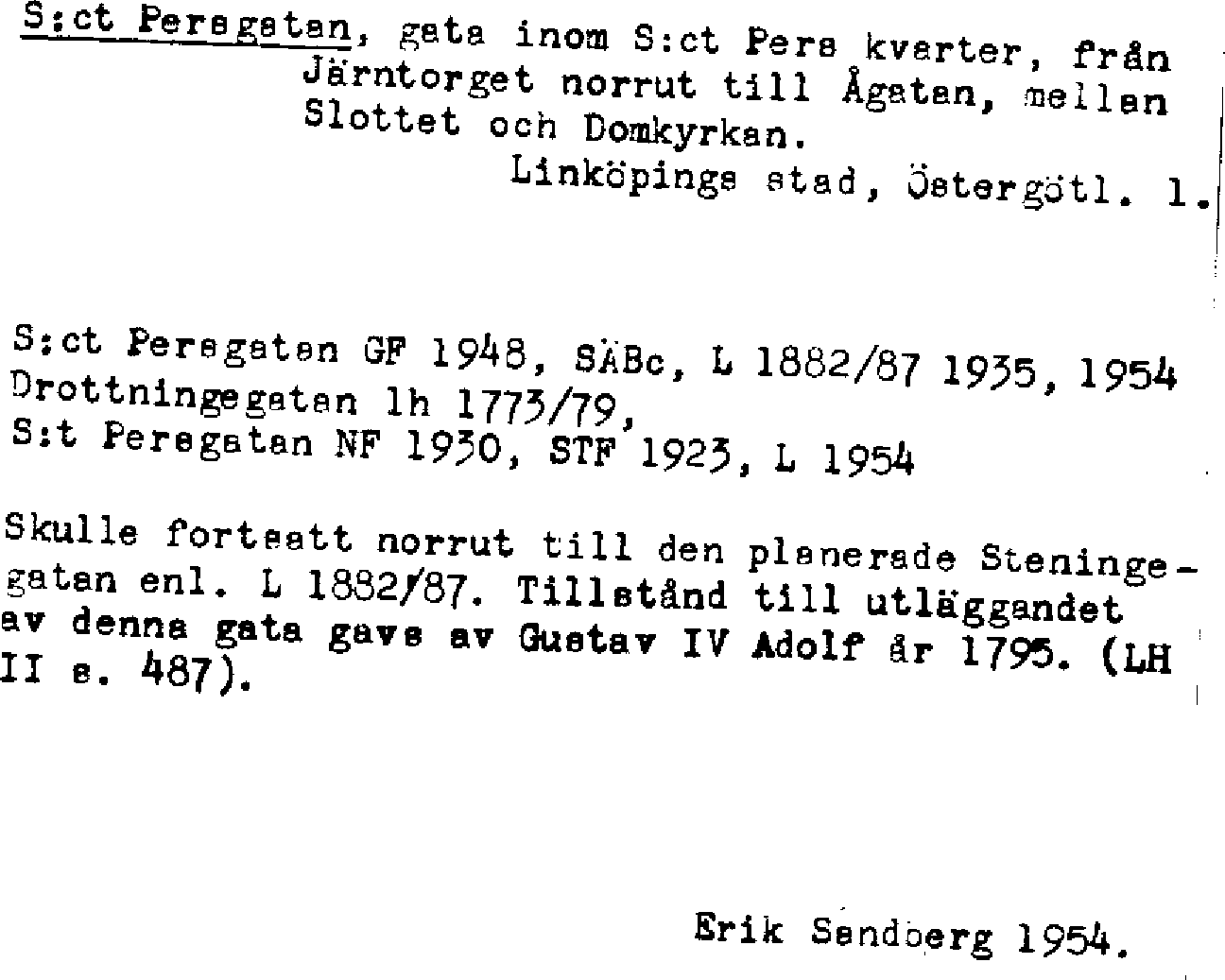 S:ct Persgatan, gata inom S:ct Pers kvarter, från Järntorget norrut till Ågatan, mellan Slottet och Domkyrkan.
Linköpings stad, Östergötl. l.

S:ct Persgatan GF 1948, SÄBc, L 1882/87 1935, 1954
Drottningsgatan lh 1773/79,
S:t Persgatan NF 1930, STF 1923, L 1954

Skulle fortsatt norrut till den planerade Steningegatan enl. L 1882/87. Tillstånd till utläggandet av denna gata gavs av Gustav IV Adolf år 1795. (LH II s. 487).

Erik Sandberg 1954.